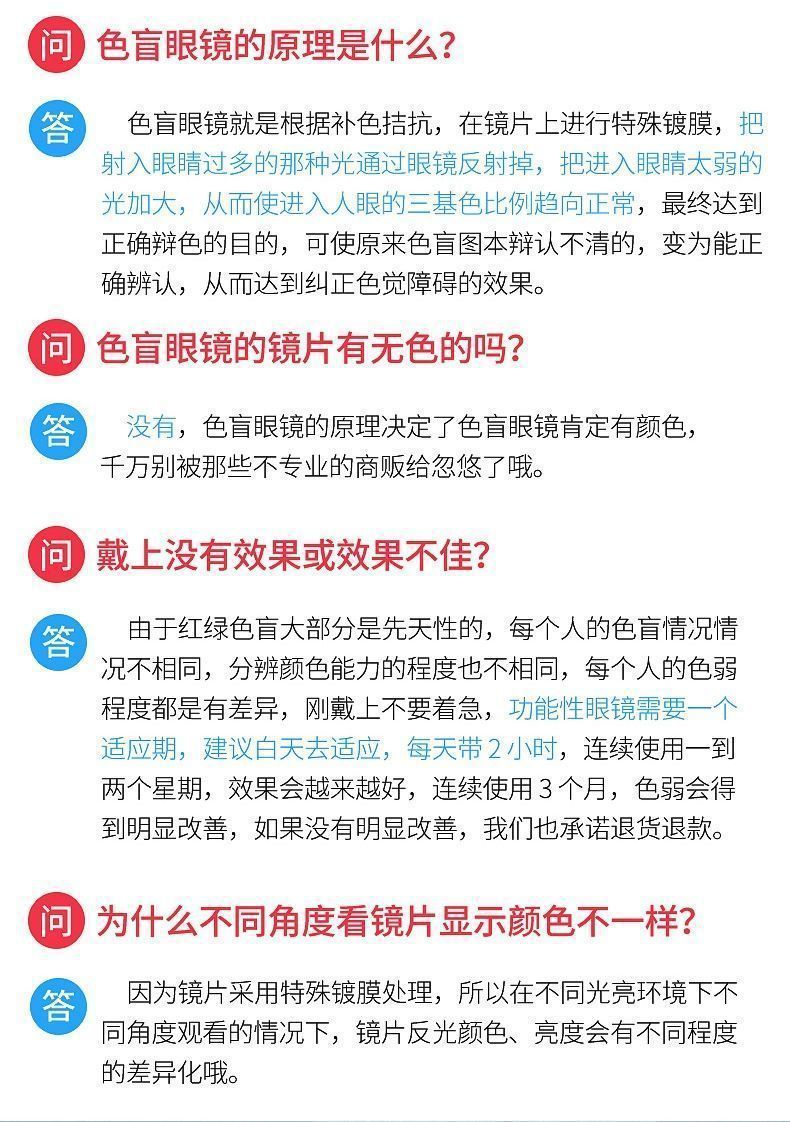 问 色盲眼镜的原理是什么?

答 色盲眼镜就是根据补色拮抗，在镜片上进行特殊镀膜，把射入眼睛过多的那种光通过眼镜反射掉，把进入眼睛太弱的光加大，从而使进入人眼的三基色比例趋向正常，最终达到正确辩色的目的，可使原来色盲图本辩认不清的，变为能正确辨认，从而达到纠正色觉障碍的效果。

问 色盲眼镜的镜片有无色的吗?

答 没有，色盲眼镜的原理决定了色盲眼镜肯定有颜色，千万别被那些不专业的商贩给忽悠了哦。

问 戴上没有效果或效果不佳?

答 由于红绿色盲大部分是先天性的，每个人的色盲情况情况不相同，分辨颜色能力的程度也不相同，每个人的色弱程度都是有差异，刚戴上不要着急，功能性眼镜需要一个适应期，建议白天去适应，每天带2小时，连续使用一到两个星期，效果会越来越好，连续使用3个月，色弱会得到明显改善，如果没有明显改善，我们也承诺退货退款。

问 为什么不同角度看镜片显示颜色不一样?

答 因为镜片采用特殊镀膜处理，所以在不同光亮环境下不同角度观看的情况下，镜片反光颜色、亮度会有不同程度的差异化哦。